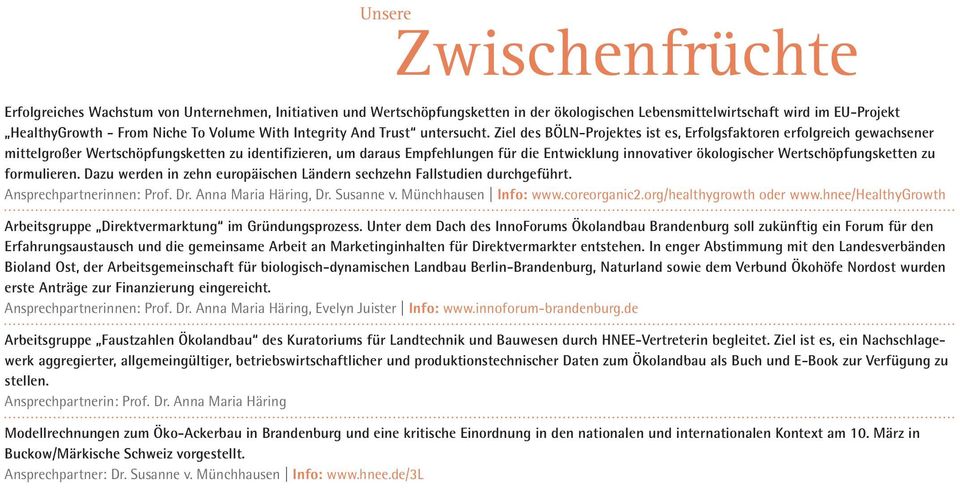 Unsere
Zwischenfrüchte

Erfolgreiches Wachstum von Unternehmen, Initiativen und Wertschöpfungsketten in der ökologischen Lebensmittelwirtschaft wird im EU-Projekt „HealthyGrowth - From Niche To Volume With Integrity And Trust“ untersucht. Ziel des BÖLN-Projektes ist es, Erfolgsfaktoren erfolgreich gewachsener mittelgroßer Wertschöpfungsketten zu identifizieren, um daraus Empfehlungen für die Entwicklung innovativer ökologischer Wertschöpfungsketten zu formulieren. Dazu werden in zehn europäischen Ländern sechzehn Fallstudien durchgeführt.
Ansprechpartnerinnen: Prof. Dr. Anna Maria Häring, Dr. Susanne v. Münchhausen | Info: www.coreorganic2.org/healthygrowth oder www.hnee/HealthyGrowth

Arbeitsgruppe „Direktvermarktung“ im Gründungsprozess. Unter dem Dach des InnoForums Ökolandbau Brandenburg soll zukünftig ein Forum für den Erfahrungsaustausch und die gemeinsame Arbeit an Marketinginhalten für Direktvermarkter entstehen. In enger Abstimmung mit den Landesverbänden Bioland Ost, der Arbeitsgemeinschaft für biologisch-dynamischen Landbau Berlin-Brandenburg, Naturland sowie dem Verbund Ökohöfe Nordost wurden erste Anträge zur Finanzierung eingereicht.
Ansprechpartnerinnen: Prof. Dr. Anna Maria Häring, Evelyn Juister | Info: www.innoforum-brandenburg.de

Arbeitsgruppe „Faustzahlen Ökolandbau“ des Kuratoriums für Landtechnik und Bauwesen durch HNEE-Vertreterin begleitet. Ziel ist es, ein Nachschlagewerk aggregierter, allgemeingültiger, betriebswirtschaftlicher und produktionstechnischer Daten zum Ökolandbau als Buch und E-Book zur Verfügung zu stellen.
Ansprechpartnerin: Prof. Dr. Anna Maria Häring

Modellrechnungen zum Öko-Ackerbau in Brandenburg und eine kritische Einordnung in den nationalen und internationalen Kontext am 10. März in Buckow/Märkische Schweiz vorgestellt.
Ansprechpartner: Dr. Susanne v. Münchhausen | Info: www.hnee.de/3L